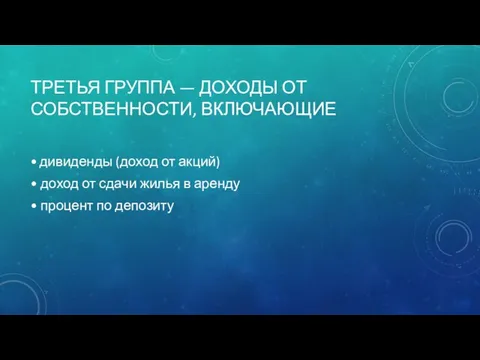 ТРЕТЬЯ ГРУППА — ДОХОДЫ ОТ СОБСТВЕННОСТИ, ВКЛЮЧАЮЩИЕ

• дивиденды (доход от акций)
• доход от сдачи жилья в аренду
• процент по депозиту